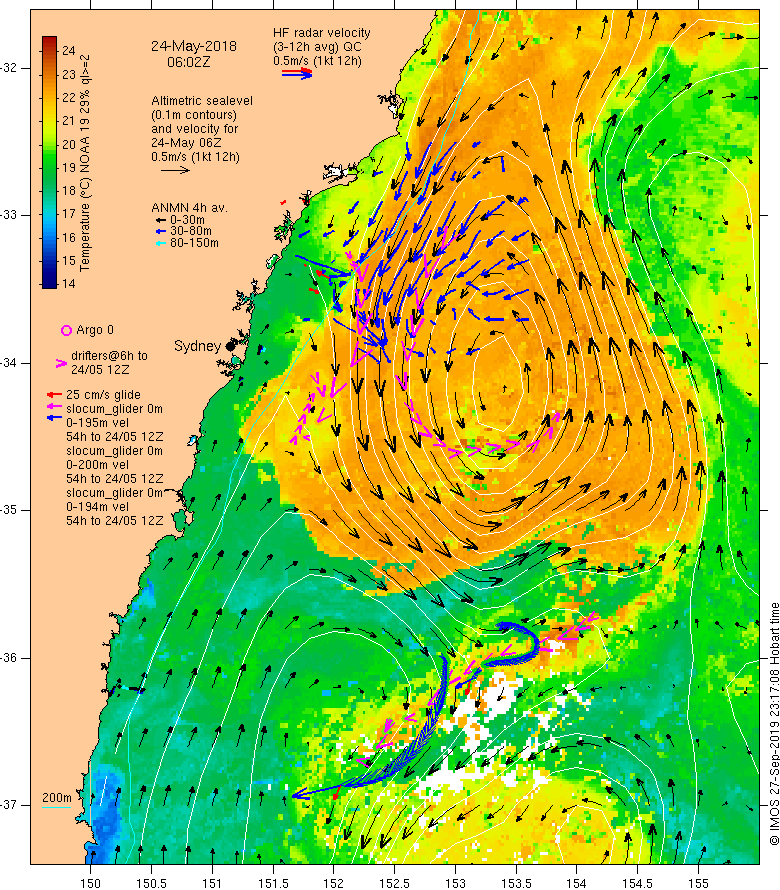 24
23
22
21
20
19
18
17
16
15
14
Temperature (°C) NOAA 19 29% ql>=2

24-May-2018
06:02Z

HF radar velocity
(3-12h avg) QC
0.5m/s (1kt 12h)

Altimetric sealevel
(0.1m contours)
and velocity for
24-May 06Z
0.5m/s (1kt 12h)

ANMN 4h av.
0-30m
30-80m
80-150m

Argo 0

Sydney

drifters@6h to
24/05 12Z

25 cm/s glide
slocum_glider 0m
0-195m vel
54h to 24/05 12Z
slocum_glider 0m
0-200m vel
54h to 24/05 12Z
slocum_glider 0m
0-194m vel
54h to 24/05 12Z

200m

-32
-33
-34
-35
-36
-37

150
150.5
151
151.5
152
152.5
153
153.5
154
154.5
155

© IMOS 27-Sep-2019 23:17:08 Hobart time